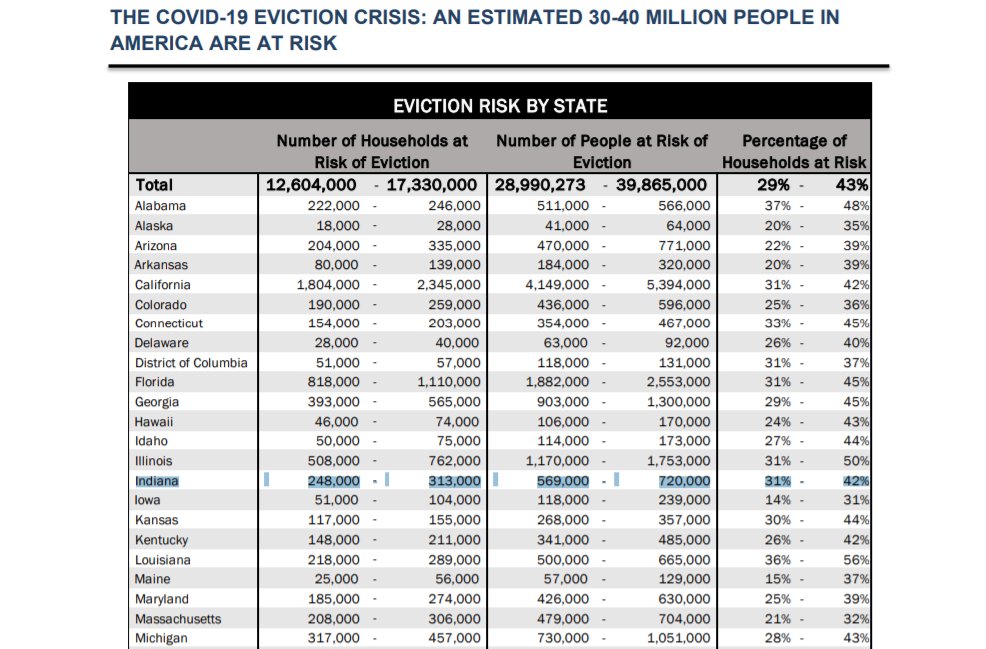 THE COVID-19 EVICTION CRISIS: AN ESTIMATED 30-40 MILLION PEOPLE IN AMERICA ARE AT RISK

EVICTION RISK BY STATE

| | Number of Households at Risk of Eviction | Number of People at Risk of Eviction | Percentage of Households at Risk |
|---|---|---|---|
| Total | 12,604,000 - 17,330,000 | 28,990,273 - 39,865,000 | 29% - 43% |
| Alabama | 222,000 - 246,000 | 511,000 - 566,000 | 37% - 48% |
| Alaska | 18,000 - 28,000 | 41,000 - 64,000 | 20% - 35% |
| Arizona | 204,000 - 335,000 | 470,000 - 771,000 | 22% - 39% |
| Arkansas | 80,000 - 139,000 | 184,000 - 320,000 | 20% - 39% |
| California | 1,804,000 - 2,345,000 | 4,149,000 - 5,394,000 | 31% - 42% |
| Colorado | 190,000 - 259,000 | 436,000 - 596,000 | 25% - 36% |
| Connecticut | 154,000 - 203,000 | 354,000 - 467,000 | 33% - 45% |
| Delaware | 28,000 - 40,000 | 63,000 - 92,000 | 26% - 40% |
| District of Columbia | 51,000 - 57,000 | 118,000 - 131,000 | 31% - 37% |
| Florida | 818,000 - 1,110,000 | 1,882,000 - 2,553,000 | 31% - 45% |
| Georgia | 393,000 - 565,000 | 903,000 - 1,300,000 | 29% - 45% |
| Hawaii | 46,000 - 74,000 | 106,000 - 170,000 | 24% - 43% |
| Idaho | 50,000 - 75,000 | 114,000 - 173,000 | 27% - 44% |
| Illinois | 508,000 - 762,000 | 1,170,000 - 1,753,000 | 31% - 50% |
| Indiana | 248,000 - 313,000 | 569,000 - 720,000 | 31% - 42% |
| Iowa | 51,000 - 104,000 | 118,000 - 239,000 | 14% - 31% |
| Kansas | 117,000 - 155,000 | 268,000 - 357,000 | 30% - 44% |
| Kentucky | 148,000 - 211,000 | 341,000 - 485,000 | 26% - 42% |
| Louisiana | 218,000 - 289,000 | 500,000 - 665,000 | 36% - 56% |
| Maine | 25,000 - 56,000 | 57,000 - 129,000 | 15% - 37% |
| Maryland | 185,000 - 274,000 | 426,000 - 630,000 | 25% - 39% |
| Massachusetts | 208,000 - 306,000 | 479,000 - 704,000 | 21% - 32% |
| Michigan | 317,000 - 457,000 | 730,000 - 1,051,000 | 28% - 43% |